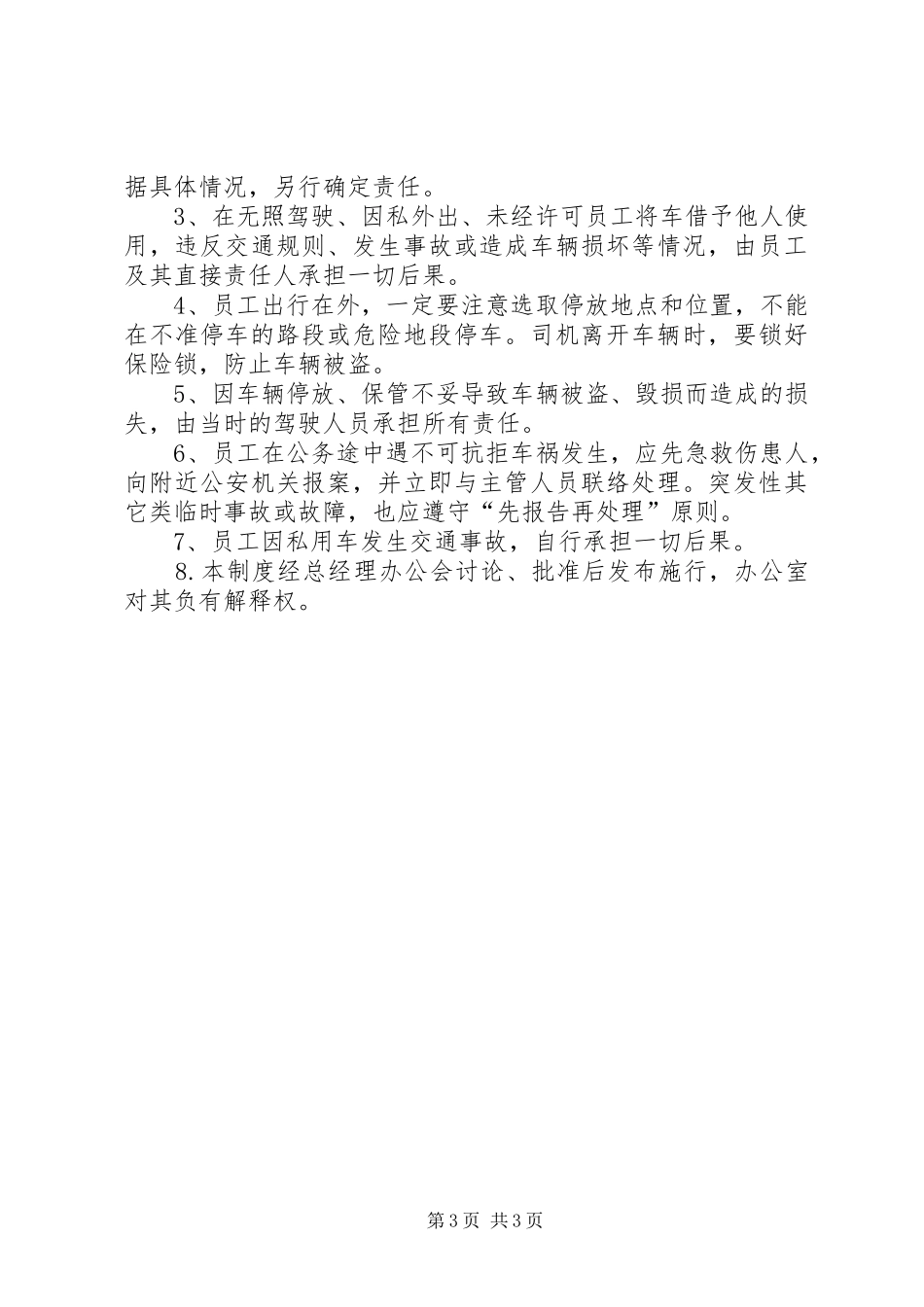 据具体情况，另行确定责任。

3、在无照驾驶、因私外出、未经许可员工将车借予他人使用，违反交通规则、发生事故或造成车辆损坏等情况，由员工及其直接责任人承担一切后果。

4、员工出行在外，一定要注意选取停放地点和位置，不能在不准停车的路段或危险地段停车。司机离开车辆时，要锁好保险锁，防止车辆被盗。

5、因车辆停放、保管不妥导致车辆被盗、毁损而造成的损失，由当时的驾驶人员承担所有责任。

6、员工在公务途中遇不可抗拒车祸发生，应先急救伤患人，向附近公安机关报案，并立即与主管人员联络处理。突发性其它类临时事故或故障，也应遵守“先报告再处理”原则。

7、员工因私用车发生交通事故，自行承担一切后果。

8.本制度经总经理办公会讨论、批准后发布施行，办公室对其负有解释权。

第3页 共3页